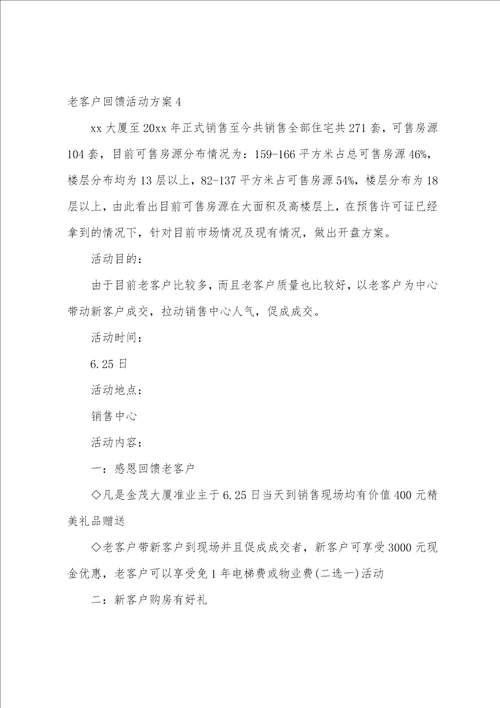 老客户回馈活动方案4

xx大厦至20xx年正式销售至今共销售全部住宅共271套，可售房源104套，目前可售房源分布情况为：159-166平方米占总可售房源46%，楼层分布均为13层以上，82-137平方米占可售房源54%，楼层分布为18层以上，由此看出目前可售房源在大面积及高楼层上，在预售许可证已经拿到的情况下，针对目前市场情况及现有情况，做出开盘方案。

活动目的：

由于目前老客户比较多，而且老客户质量也比较好，以老客户为中心带动新客户成交，拉动销售中心人气，促成成交。

活动时间：

6.25日

活动地点：

销售中心

活动内容：

一：感恩回馈老客户

◇凡是金茂大厦准业主于6.25日当天到销售现场均有价值400元精美礼品赠送

◇老客户带新客户到现场并且促成成交者，新客户可享受3000元现金优惠，老客户可以享受免1年电梯费或物业费(二选一)活动

二：新客户购房有好礼